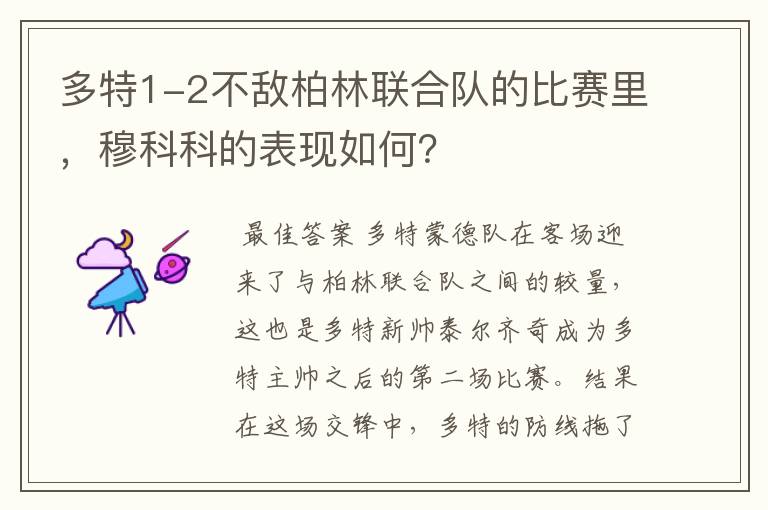 多特1-2不敌柏林联合队的比赛里，穆科科的表现如何？

最佳答案 多特蒙德队在客场迎来了与柏林联合队之间的较量，这也是多特新帅泰尔齐奇成为多特主帅之后的第二场比赛。结果在这场交锋中，多特的防线拖了